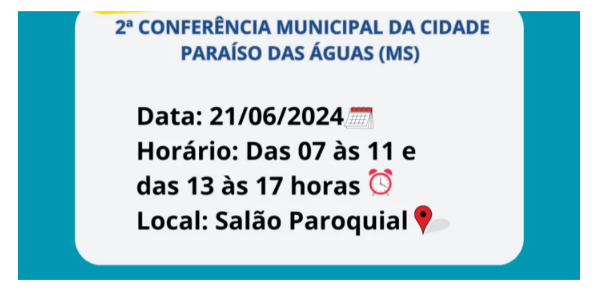 2ª CONFERÊNCIA MUNICIPAL DA CIDADE PARAÍSO DAS ÁGUAS (MS)

Data: 21/06/2024
Horário: Das 07 às 11 e das 13 às 17 horas
Local: Salão Paroquial